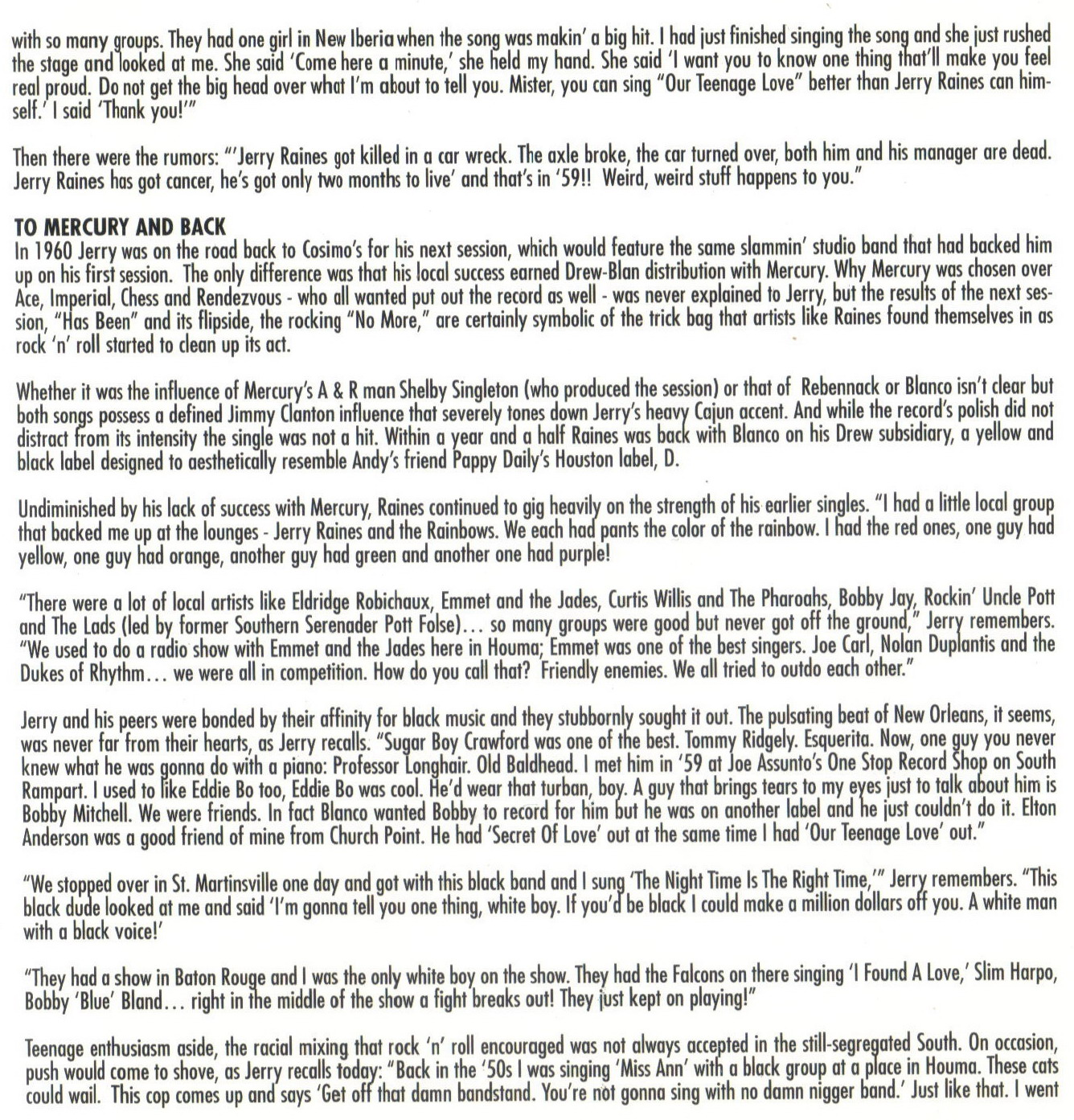 with so many groups. They had one girl in New Iberia when the song was makin' a big hit. I had just finished singing the song and she just rushed the stage and looked at me. She said 'Come here a minute,' she held my hand. She said 'I want you to know one thing that'll make you feel real proud. Do not get the big head over what I'm about to tell you. Mister, you can sing "Our Teenage Love" better than Jerry Raines can himself.' I said 'Thank you!'"

Then there were the rumors: "'Jerry Raines got killed in a car wreck. The axle broke, the car turned over, both him and his manager are dead. Jerry Raines has got cancer, he's got only two months to live' and that's in '59!! Weird, weird stuff happens to you."

TO MERCURY AND BACK
In 1960 Jerry was on the road back to Cosimo's for his next session, which would feature the same slammin' studio band that had backed him up on his first session. The only difference was that his local success earned Drew-Blan distribution with Mercury. Why Mercury was chosen over Ace, Imperial, Chess and Rendezvous - who all wanted put out the record as well - was never explained to Jerry, but the results of the next session, "Has Been" and its flipside, the rocking "No More," are certainly symbolic of the trick bag that artists like Raines found themselves in as rock 'n' roll started to clean up its act.

Whether it was the influence of Mercury's A & R man Shelby Singleton (who produced the session) or that of Rebennack or Blanco isn't clear but both songs possess a defined Jimmy Clanton influence that severely tones down Jerry's heavy Cajun accent. And while the record's polish did not distract from its intensity the single was not a hit. Within a year and a half Raines was back with Blanco on his Drew subsidiary, a yellow and black label designed to aesthetically resemble Andy's friend Pappy Daily's Houston label, D.

Undiminished by his lack of success with Mercury, Raines continued to gig heavily on the strength of his earlier singles. "I had a little local group that backed me up at the lounges - Jerry Raines and the Rainbows. We each had pants the color of the rainbow. I had the red ones, one guy had yellow, one guy had orange, another guy had green and another one had purple!

"There were a lot of local artists like Eldridge Robichaux, Emmet and the Jades, Curtis Willis and The Pharoahs, Bobby Jay, Rockin' Uncle Pott and The Lads (led by former Southern Serenader Pott Folse)... so many groups were good but never got off the ground," Jerry remembers. "We used to do a radio show with Emmet and the Jades here in Houma; Emmet was one of the best singers. Joe Carl, Nolan Duplantis and the Dukes of Rhythm... we were all in competition. How do you call that? Friendly enemies. We all tried to outdo each other."

Jerry and his peers were bonded by their affinity for black music and they stubbornly sought it out. The pulsating beat of New Orleans, it seems, was never far from their hearts, as Jerry recalls. "Sugar Boy Crawford was one of the best. Tommy Ridgely. Esquerita. Now, one guy you never knew what he was gonna do with a piano: Professor Longhair. Old Baldhead. I met him in '59 at Joe Assunto's One Stop Record Shop on South Rampart. I used to like Eddie Bo too, Eddie Bo was cool. He'd wear that turban, boy. A guy that brings tears to my eyes just to talk about him is Bobby Mitchell. We were friends. In fact Blanco wanted Bobby to record for him but he was on another label and he just couldn't do it. Elton Anderson was a good friend of mine from Church Point. He had 'Secret Of Love' out at the same time I had 'Our Teenage Love' out."

"We stopped over in St. Martinsville one day and got with this black band and I sung 'The Night Time Is The Right Time,'" Jerry remembers. "This black dude looked at me and said 'I'm gonna tell you one thing, white boy. If you'd be black I could make a million dollars off you. A white man with a black voice!'

"They had a show in Baton Rouge and I was the only white boy on the show. They had the Falcons on there singing 'I Found A Love,' Slim Harpo, Bobby 'Blue' Bland... right in the middle of the show a fight breaks out! They just kept on playing!"

Teenage enthusiasm aside, the racial mixing that rock 'n' roll encouraged was not always accepted in the still-segregated South. On occasion, push would come to shove, as Jerry recalls today: "Back in the '50s I was singing 'Miss Ann' with a black group at a place in Houma. These cats could wail. This cop comes up and says 'Get off that damn bandstand. You're not gonna sing with no damn nigger band.' Just like that. I went